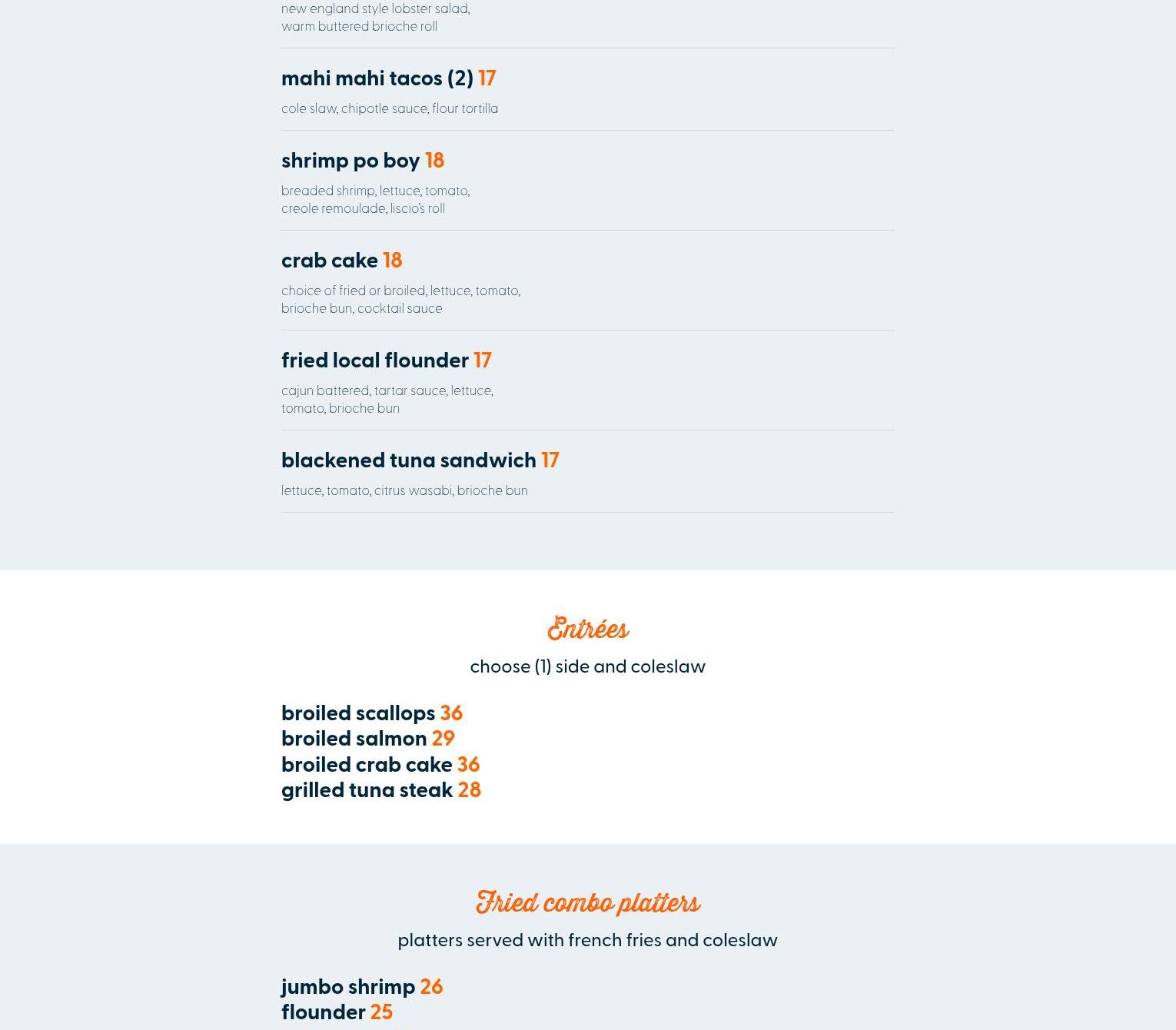 new england style lobster salad, warm buttered brioche roll

mahi mahi tacos (2) 17

cole slaw, chipotle sauce, flour tortilla

shrimp po boy 18

breaded shrimp, lettuce, tomato, creole remoulade, liscio's roll

crab cake 18

choice of fried or broiled, lettuce, tomato, brioche bun, cocktail sauce

fried local flounder 17

cajun battered, tartar sauce, lettuce, tomato, brioche bun

blackened tuna sandwich 17

lettuce, tomato, citrus wasabi, brioche bun

Entrées

choose (1) side and coleslaw

broiled scallops 36
broiled salmon 29
broiled crab cake 36
grilled tuna steak 28

Fried combo platters

platters served with french fries and coleslaw

jumbo shrimp 26
flounder 25